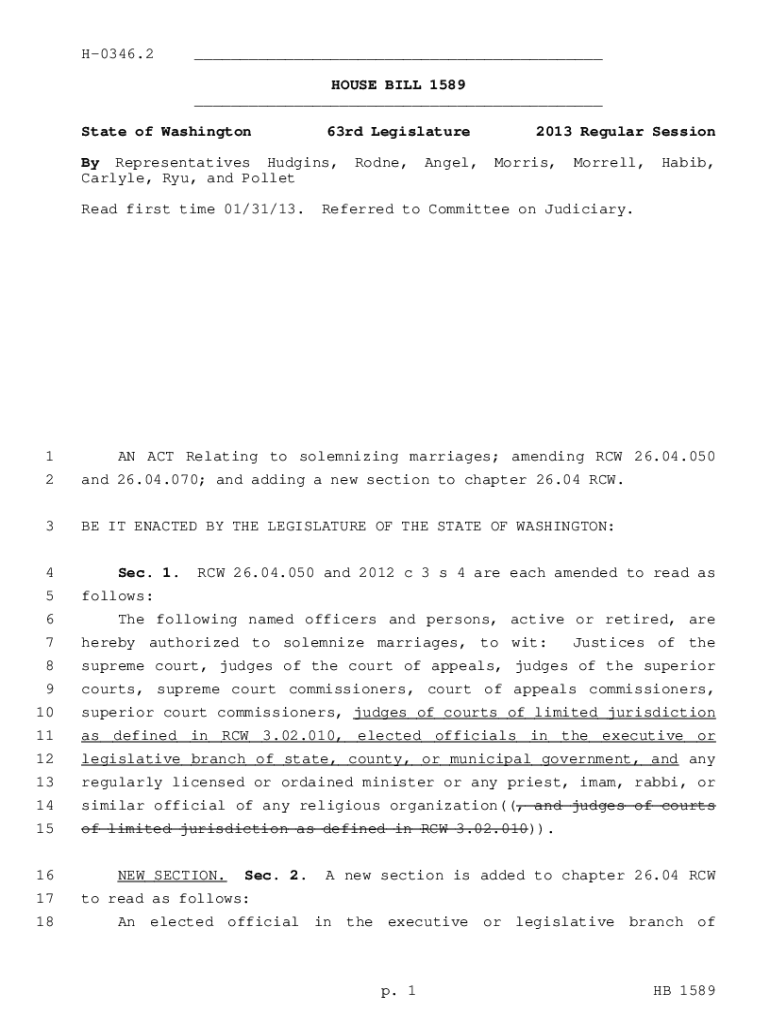 H-0346.2

HOUSE BILL 1589

State of Washington 63rd Legislature 2013 Regular Session

By Representatives Hudgins, Rodne, Angel, Morris, Morrell, Habib, Carlyle, Ryu, and Pollet

Read first time 01/31/13. Referred to Committee on Judiciary.

1 AN ACT Relating to solemnizing marriages; amending RCW 26.04.050
2 and 26.04.070; and adding a new section to chapter 26.04 RCW.

3 BE IT ENACTED BY THE LEGISLATURE OF THE STATE OF WASHINGTON:

4 Sec. 1. RCW 26.04.050 and 2012 c 3 s 4 are each amended to read as
5 follows:
6 The following named officers and persons, active or retired, are
7 hereby authorized to solemnize marriages, to wit: Justices of the
8 supreme court, judges of the court of appeals, judges of the superior
9 courts, supreme court commissioners, court of appeals commissioners,
10 superior court commissioners, judges of courts of limited jurisdiction
11 as defined in RCW 3.02.010, elected officials in the executive or
12 legislative branch of state, county, or municipal government, and any
13 regularly licensed or ordained minister or any priest, imam, rabbi, or
14 similar official of any religious organization((, and judges of courts
15 of limited jurisdiction as defined in RCW 3.02.010)).

16 NEW SECTION. Sec. 2. A new section is added to chapter 26.04 RCW
17 to read as follows:
18 An elected official in the executive or legislative branch of

p. 1 HB 1589